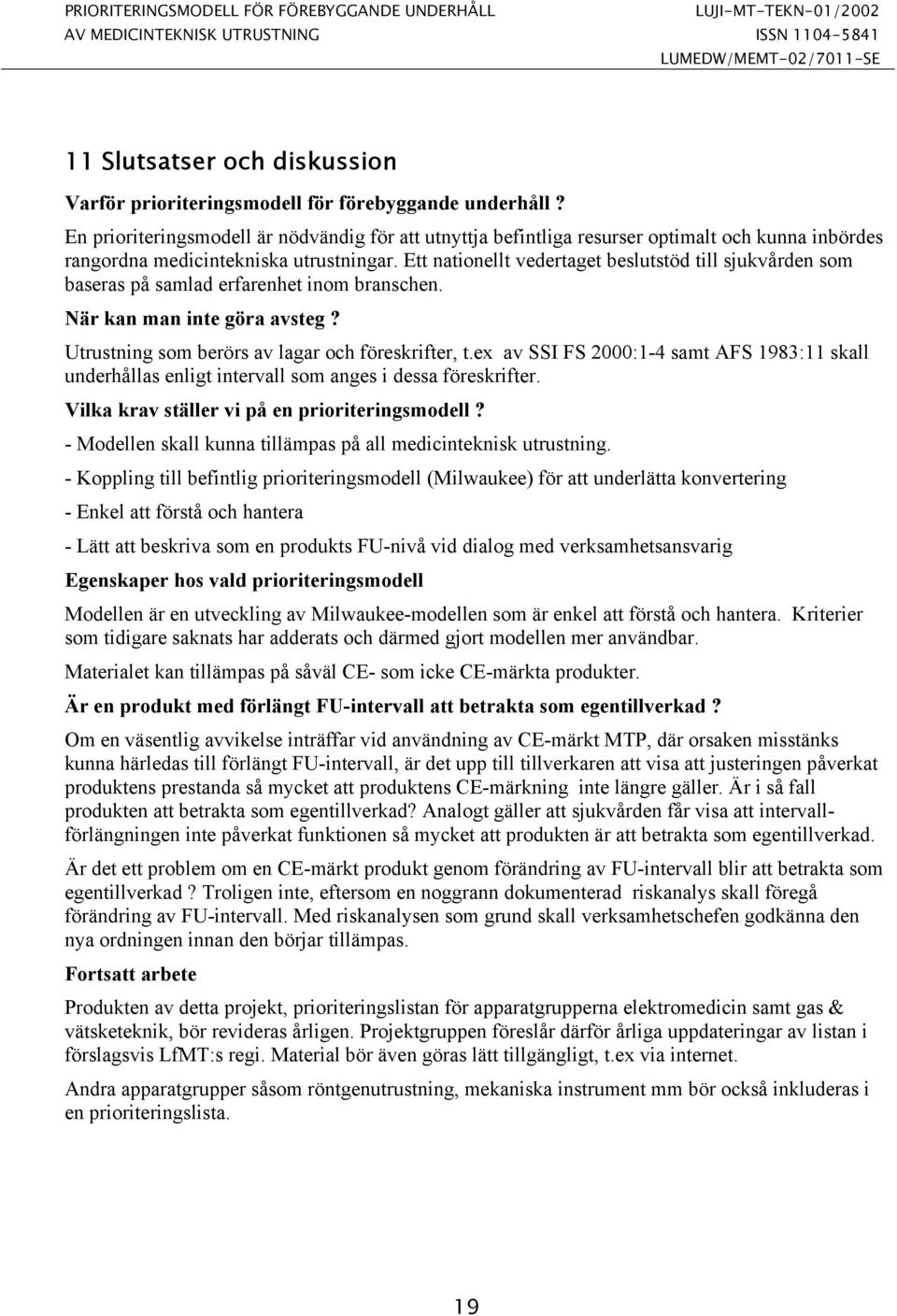 PRIORITERINGSMODELL FÖR FÖREBYGGANDE UNDERHÅLL
AV MEDICINTEKNISK UTRUSTNING

LUJI-MT-TEKN-01/2002
ISSN 1104-5841
LUMEDW/MEMT-02/7011-SE

11 Slutsatser och diskussion

Varför prioriteringsmodell för förebyggande underhåll ?

En prioriteringsmodell är nödvändig för att utnyttja befintliga resurser optimalt och kunna inbördes rangordna medicintekniska utrustningar. Ett nationellt vedertaget beslutstöd till sjukvården som baseras på samlad erfarenhet inom branschen.

När kan man inte göra avsteg ?

Utrustning som berörs av lagar och föreskrifter, t.ex av SSI FS 2000:1-4 samt AFS 1983:11 skall underhållas enligt intervall som anges i dessa föreskrifter.

Vilka krav ställer vi på en prioriteringsmodell ?

- Modellen skall kunna tillämpas på all medicinteknisk utrustning.

- Koppling till befintlig prioriteringsmodell (Milwaukee) för att underlätta konvertering

- Enkel att förstå och hantera

- Lätt att beskriva som en produkts FU-nivå vid dialog med verksamhetsansvarig

Egenskaper hos vald prioriteringsmodell

Modellen är en utveckling av Milwaukee-modellen som är enkel att förstå och hantera. Kriterier som tidigare saknats har adderats och därmed gjort modellen mer användbar.

Materialet kan tillämpas på såväl CE- som icke CE-märkta produkter.

Är en produkt med förlängt FU-intervall att betrakta som egentillverkad ?

Om en väsentlig avvikelse inträffar vid användning av CE-märkt MTP, där orsaken misstänks kunna härledas till förlängt FU-intervall, är det upp till tillverkaren att visa att justeringen påverkat produktens prestanda så mycket att produktens CE-märkning inte längre gäller. Är i så fall produkten att betrakta som egentillverkad? Analogt gäller att sjukvården får visa att intervallförlängningen inte påverkat funktionen så mycket att produkten är att betrakta som egentillverkad.

Är det ett problem om en CE-märkt produkt genom förändring av FU-intervall blir att betrakta som egentillverkad ? Troligen inte, eftersom en noggrann dokumenterad riskanalys skall föregå förändring av FU-intervall. Med riskanalysen som grund skall verksamhetschefen godkänna den nya ordningen innan den börjar tillämpas.

Fortsatt arbete

Produkten av detta projekt, prioriteringslistan för apparatgrupperna elektromedicin samt gas & vätsketeknik, bör revideras årligen. Projektgruppen föreslår därför årliga uppdateringar av listan i förslagsvis LfMT:s regi. Material bör även göras lätt tillgängligt, t.ex via internet.

Andra apparatgrupper såsom röntgenutrustning, mekaniska instrument mm bör också inkluderas i en prioriteringslista.

19